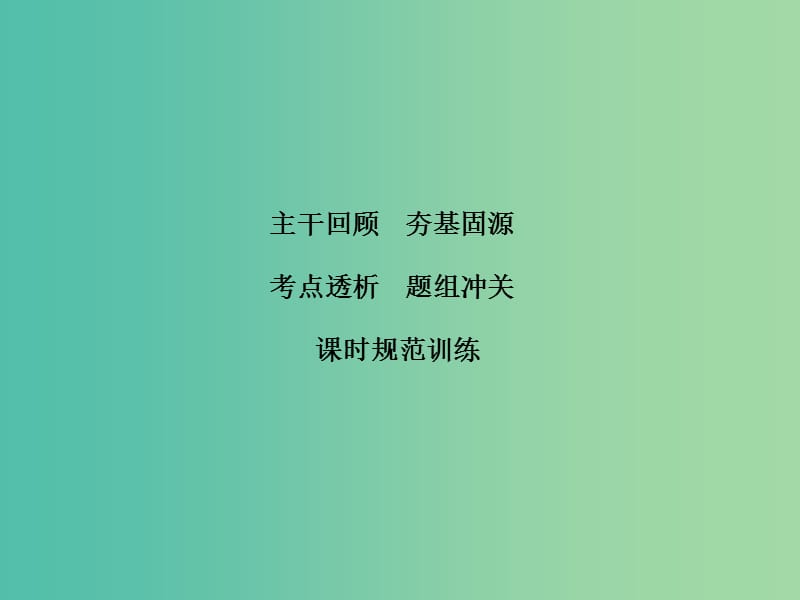 主干回顾　夯基固源

考点透析　题组冲关

课时规范训练